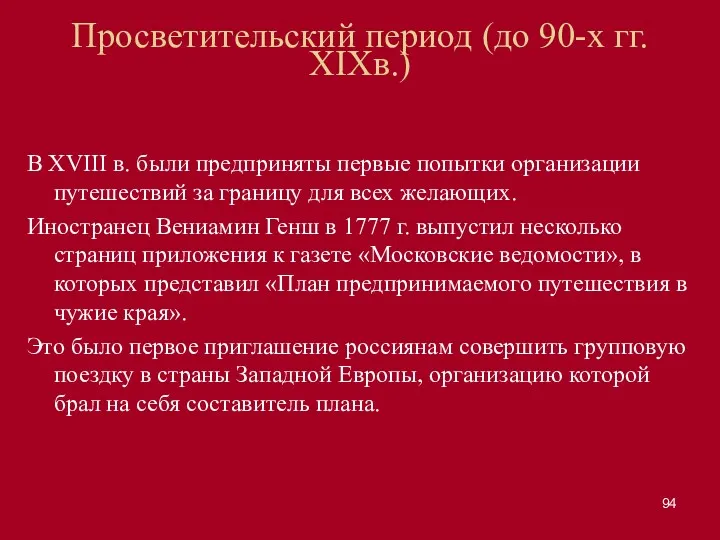 Просветительский период (до 90-х гг. XIXв.)

В XVIII в. были предприняты первые попытки организации путешествий за границу для всех желающих.

Иностранец Вениамин Генш в 1777 г. выпустил несколько страниц приложения к газете «Московские ведомости», в которых представил «План предпринимаемого путешествия в чужие края».

Это было первое приглашение россиянам совершить групповую поездку в страны Западной Европы, организацию которой брал на себя составитель плана.

94